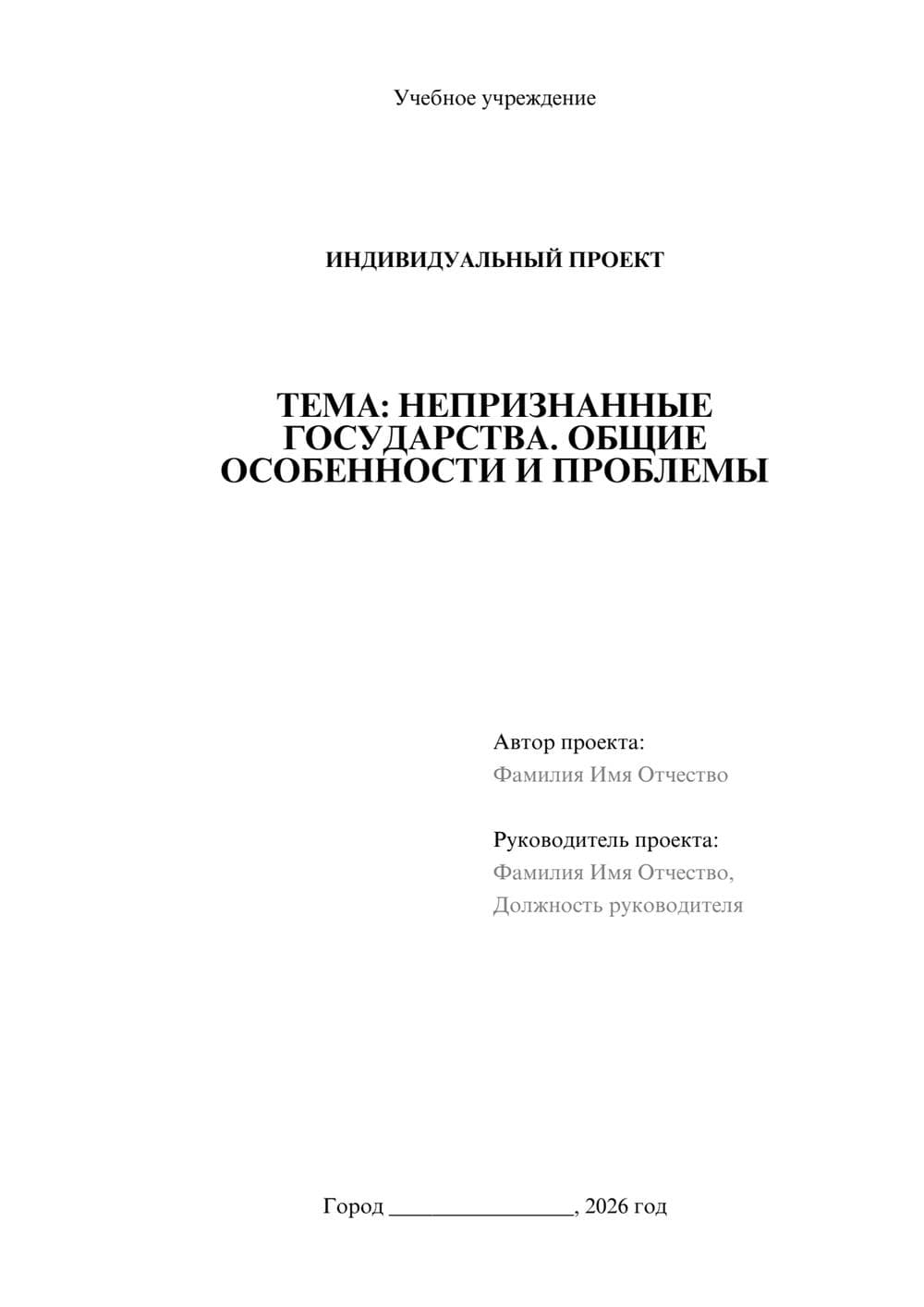 Учебное учреждение

ИНДИВИДУАЛЬНЫЙ ПРОЕКТ

ТЕМА: НЕПРИЗНАННЫЕ ГОСУДАРСТВА. ОБЩИЕ ОСОБЕННОСТИ И ПРОБЛЕМЫ

Автор проекта:
Фамилия Имя Отчество

Руководитель проекта:
Фамилия Имя Отчество,
Должность руководителя

Город ________________, 2026 год